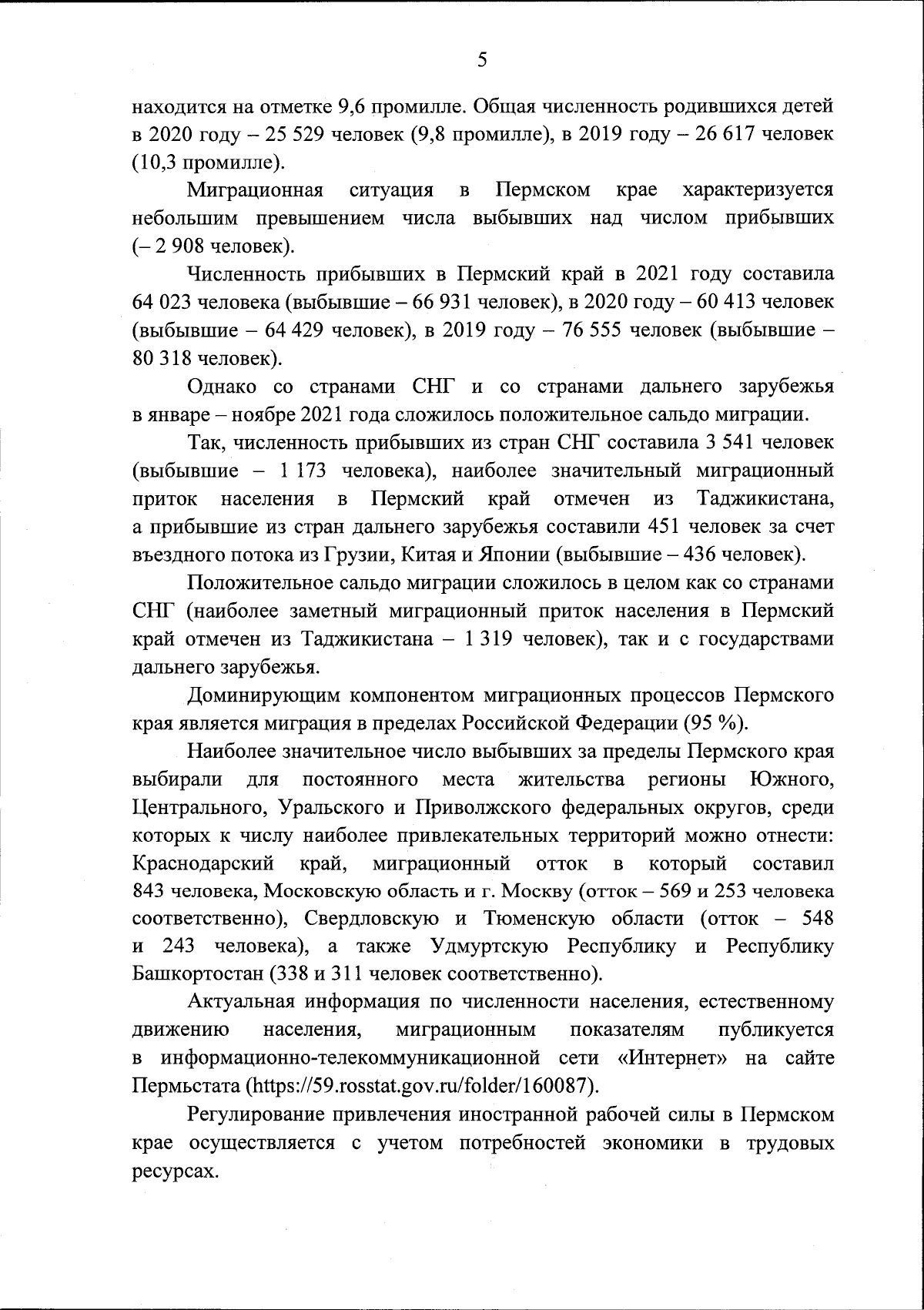 5

находится на отметке 9,6 промилле. Общая численность родившихся детей в 2020 году – 25 529 человек (9,8 промилле), в 2019 году – 26 617 человек (10,3 промилле).

Миграционная ситуация в Пермском крае характеризуется небольшим превышением числа выбывших над числом прибывших (– 2 908 человек).

Численность прибывших в Пермский край в 2021 году составила 64 023 человека (выбывшие – 66 931 человек), в 2020 году – 60 413 человек (выбывшие – 64 429 человек), в 2019 году – 76 555 человек (выбывшие – 80 318 человек).

Однако со странами СНГ и со странами дальнего зарубежья в январе – ноябре 2021 года сложилось положительное сальдо миграции.

Так, численность прибывших из стран СНГ составила 3 541 человек (выбывшие – 1 173 человека), наиболее значительный миграционный приток населения в Пермский край отмечен из Таджикистана, а прибывшие из стран дальнего зарубежья составили 451 человек за счет въездного потока из Грузии, Китая и Японии (выбывшие – 436 человек).

Положительное сальдо миграции сложилось в целом как со странами СНГ (наиболее заметный миграционный приток населения в Пермский край отмечен из Таджикистана – 1 319 человек), так и с государствами дальнего зарубежья.

Доминирующим компонентом миграционных процессов Пермского края является миграция в пределах Российской Федерации (95 %).

Наиболее значительное число выбывших за пределы Пермского края выбирали для постоянного места жительства регионы Южного, Центрального, Уральского и Приволжского федеральных округов, среди которых к числу наиболее привлекательных территорий можно отнести: Краснодарский край, миграционный отток в который составил 843 человека, Московскую область и г. Москву (отток – 569 и 253 человека соответственно), Свердловскую и Тюменскую области (отток – 548 и 243 человека), а также Удмуртскую Республику и Республику Башкортостан (338 и 311 человек соответственно).

Актуальная информация по численности населения, естественному движению населения, миграционным показателям публикуется в информационно-телекоммуникационной сети «Интернет» на сайте Пермьстата (https://59.rosstat.gov.ru/folder/160087).

Регулирование привлечения иностранной рабочей силы в Пермском крае осуществляется с учетом потребностей экономики в трудовых ресурсах.